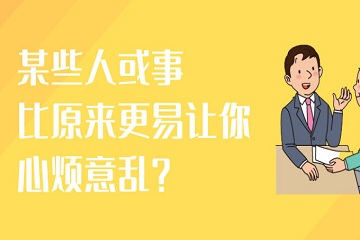 某些人或事
比原来更易让你
心烦意乱？